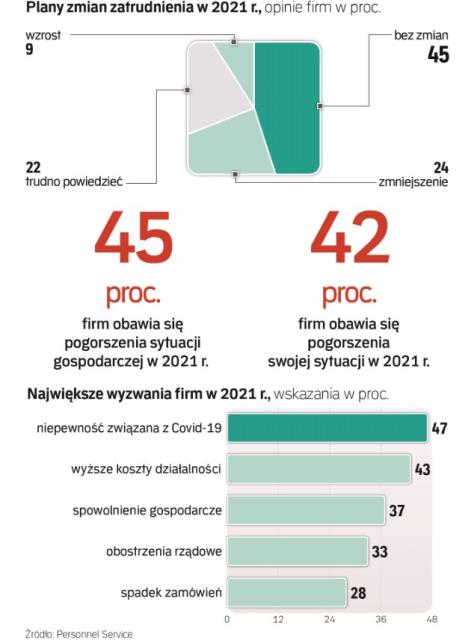 Plany zmian zatrudnienia w 2021 r., opinie firm w proc.

wzrost
9

bez zmian
45

22
trudno powiedzieć

24
zmniejszenie

45
proc.
firm obawia się pogorszenia sytuacji gospodarczej w 2021 r.

42
proc.
firm obawia się pogorszenia swojej sytuacji w 2021 r.

Największe wyzwania firm w 2021 r., wskazania w proc.

niepewność związana z Covid-19 47
wyższe koszty działalności 43
spowolnienie gospodarcze 37
obostrzenia rządowe 33
spadek zamówień 28

0 12 24 36 48

Źródło: Personnel Service